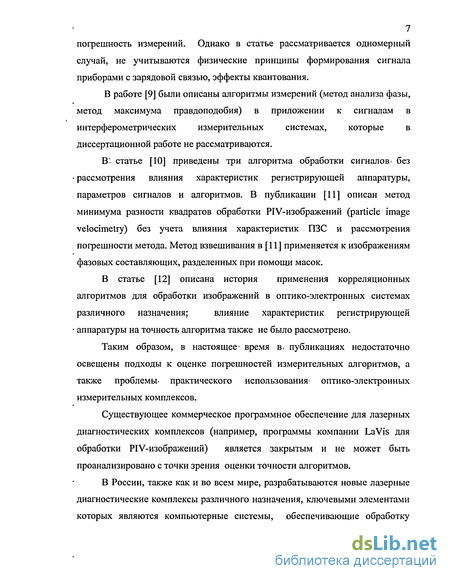 7

погрешность измерений. Однако в статье рассматривается одномерный случай, не учитываются физические принципы формирования сигнала приборами с зарядовой связью, эффекты квантования.

В работе [9] были описаны алгоритмы измерений (метод анализа фазы, метод максимума правдоподобия) в приложении к сигналам в интерферометрических измерительных системах, которые в диссертационной работе не рассматриваются.

В статье [10] приведены три алгоритма обработки сигналов без рассмотрения влияния характеристик регистрирующей аппаратуры, параметров сигналов и алгоритмов. В публикации [11] описан метод минимума разности квадратов обработки PIV-изображений (particle image velocimetry) без учета влияния характеристик ПЗС и рассмотрения погрешности метода. Метод взвешивания в [11] применяется к изображениям фазовых составляющих, разделенных при помощи масок.

В статье [12] описана история применения корреляционных алгоритмов для обработки изображений в оптико-электронных системах различного назначения; влияние характеристик регистрирующей аппаратуры на точность алгоритма также не было рассмотрено.

Таким образом, в настоящее время в публикациях недостаточно освещены подходы к оценке погрешностей измерительных алгоритмов, а также проблемы практического использования оптико-электронных измерительных комплексов.

Существующее коммерческое программное обеспечение для лазерных диагностических комплексов (например, программы компании LaVis для обработки PIV-изображений) является закрытым и не может быть проанализировано с точки зрения оценки точности алгоритмов.

В России, также как и во всем мире, разрабатываются новые лазерные диагностические комплексы различного назначения, ключевыми элементами которых являются компьютерные системы, обеспечивающие обработку

dsLib.net
библиотека диссертаций